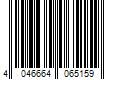 4 046664 065159